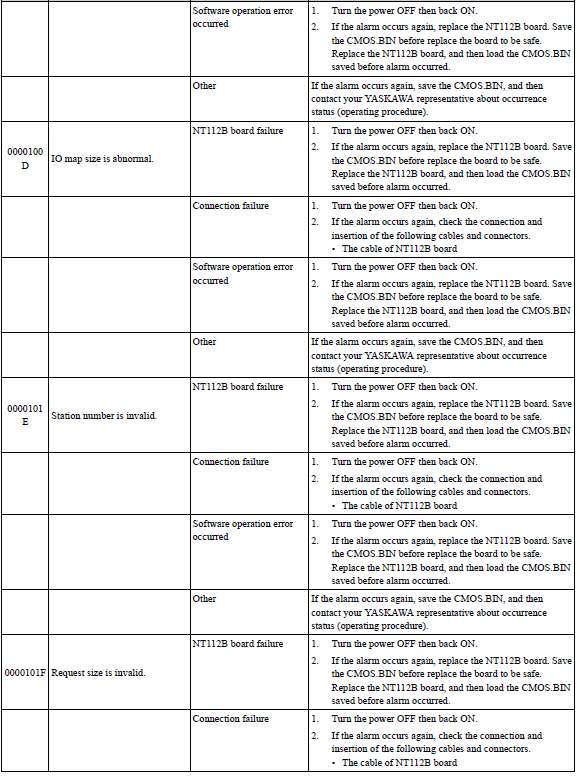 | | | | |
|---|---|---|---|
| | | Software operation error occurred | 1. Turn the power OFF then back ON. 2. If the alarm occurs again, replace the NT112B board. Save the CMOS.BIN before replace the board to be safe. Replace the NT112B board, and then load the CMOS.BIN saved before alarm occurred. |
| | | Other | If the alarm occurs again, save the CMOS.BIN, and then contact your YASKAWA representative about occurrence status (operating procedure). |
| 0000100D | IO map size is abnormal. | NT112B board failure | 1. Turn the power OFF then back ON. 2. If the alarm occurs again, replace the NT112B board. Save the CMOS.BIN before replace the board to be safe. Replace the NT112B board, and then load the CMOS.BIN saved before alarm occurred. |
| | | Connection failure | 1. Turn the power OFF then back ON. 2. If the alarm occurs again, check the connection and insertion of the following cables and connectors. • The cable of NT112B board |
| | | Software operation error occurred | 1. Turn the power OFF then back ON. 2. If the alarm occurs again, replace the NT112B board. Save the CMOS.BIN before replace the board to be safe. Replace the NT112B board, and then load the CMOS.BIN saved before alarm occurred. |
| | | Other | If the alarm occurs again, save the CMOS.BIN, and then contact your YASKAWA representative about occurrence status (operating procedure). |
| 0000101E | Station number is invalid. | NT112B board failure | 1. Turn the power OFF then back ON. 2. If the alarm occurs again, replace the NT112B board. Save the CMOS.BIN before replace the board to be safe. Replace the NT112B board, and then load the CMOS.BIN saved before alarm occurred. |
| | | Connection failure | 1. Turn the power OFF then back ON. 2. If the alarm occurs again, check the connection and insertion of the following cables and connectors. • The cable of NT112B board |
| | | Software operation error occurred | 1. Turn the power OFF then back ON. 2. If the alarm occurs again, replace the NT112B board. Save the CMOS.BIN before replace the board to be safe. Replace the NT112B board, and then load the CMOS.BIN saved before alarm occurred. |
| | | Other | If the alarm occurs again, save the CMOS.BIN, and then contact your YASKAWA representative about occurrence status (operating procedure). |
| 0000101F | Request size is invalid. | NT112B board failure | 1. Turn the power OFF then back ON. 2. If the alarm occurs again, replace the NT112B board. Save the CMOS.BIN before replace the board to be safe. Replace the NT112B board, and then load the CMOS.BIN saved before alarm occurred. |
| | | Connection failure | 1. Turn the power OFF then back ON. 2. If the alarm occurs again, check the connection and insertion of the following cables and connectors. • The cable of NT112B board |